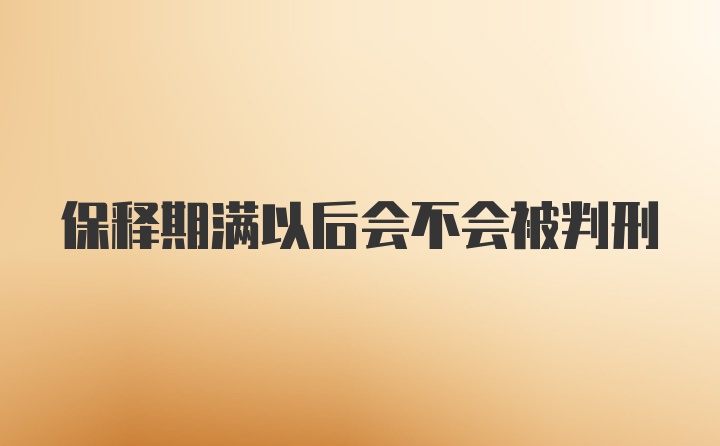 保释期满以后会不会被判刑